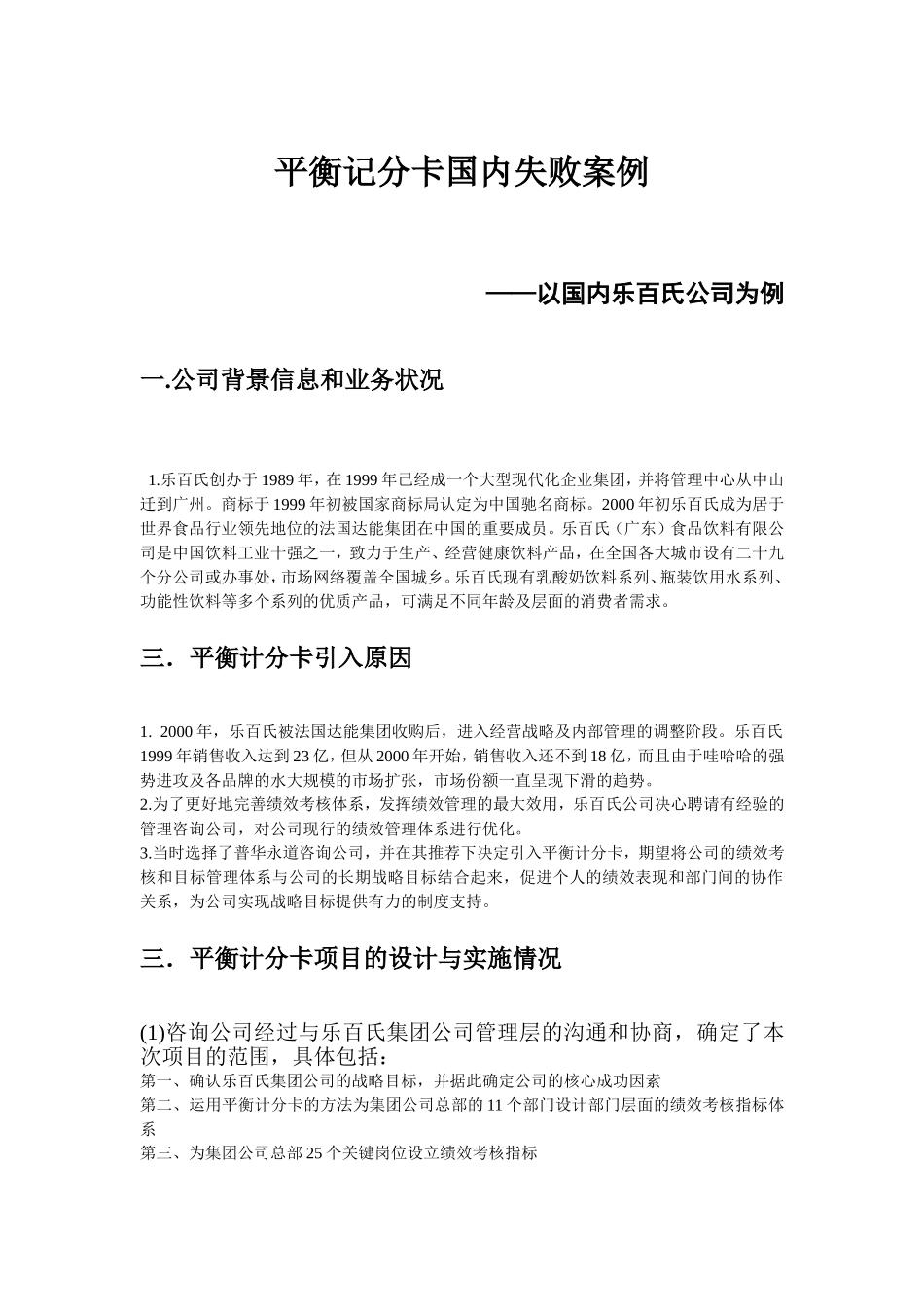 平衡记分卡国内失败案例

——以国内乐百氏公司为例

一.公司背景信息和业务状况

1.乐百氏创办于1989年，在1999年已经成一个大型现代化企业集团，并将管理中心从中山迁到广州。商标于1999年初被国家商标局认定为中国驰名商标。2000年初乐百氏成为居于世界食品行业领先地位的法国达能集团在中国的重要成员。乐百氏（广东）食品饮料有限公司是中国饮料工业十强之一，致力于生产、经营健康饮料产品，在全国各大城市设有二十九个分公司或办事处，市场网络覆盖全国城乡。乐百氏现有乳酸奶饮料系列、瓶装饮用水系列、功能性饮料等多个系列的优质产品，可满足不同年龄及层面的消费者需求。

三．平衡计分卡引入原因

1. 2000年，乐百氏被法国达能集团收购后，进入经营战略及内部管理的调整阶段。乐百氏1999年销售收入达到23亿，但从2000年开始，销售收入还不到18亿，而且由于哇哈哈的强势进攻及各品牌的水大规模的市场扩张，市场份额一直呈现下滑的趋势。
2.为了更好地完善绩效考核体系，发挥绩效管理的最大效用，乐百氏公司决心聘请有经验的管理咨询公司，对公司现行的绩效管理体系进行优化。
3.当时选择了普华永道咨询公司，并在其推荐下决定引入平衡计分卡，期望将公司的绩效考核和目标管理体系与公司的长期战略目标结合起来，促进个人的绩效表现和部门间的协作关系，为公司实现战略目标提供有力的制度支持。

三．平衡计分卡项目的设计与实施情况

(1)咨询公司经过与乐百氏集团公司管理层的沟通和协商，确定了本次项目的范围，具体包括：
第一、确认乐百氏集团公司的战略目标，并据此确定公司的核心成功因素
第二、运用平衡计分卡的方法为集团公司总部的11个部门设计部门层面的绩效考核指标体系
第三、为集团公司总部25个关键岗位设立绩效考核指标